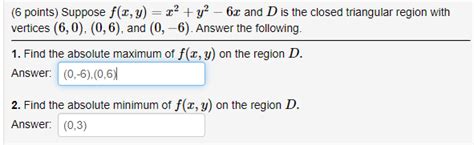 (6 points) Suppose $f(x, y) = x^2 + y^2 - 6x$ and $D$ is the closed triangular region with vertices $(6, 0)$, $(0, 6)$, and $(0, -6)$. Answer the following.

1. Find the absolute maximum of $f(x, y)$ on the region $D$.
Answer: (0,-6),(0,6)

2. Find the absolute minimum of $f(x, y)$ on the region $D$.
Answer: (0,3)